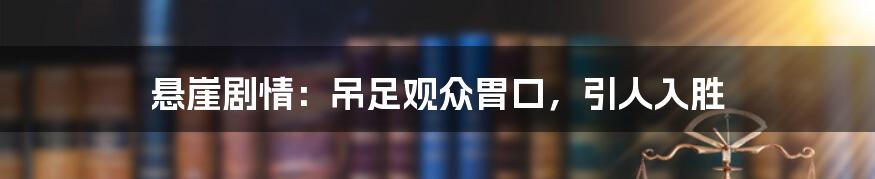 悬崖剧情：吊足观众胃口，引人入胜